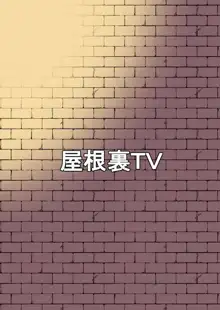 屋根裏TV